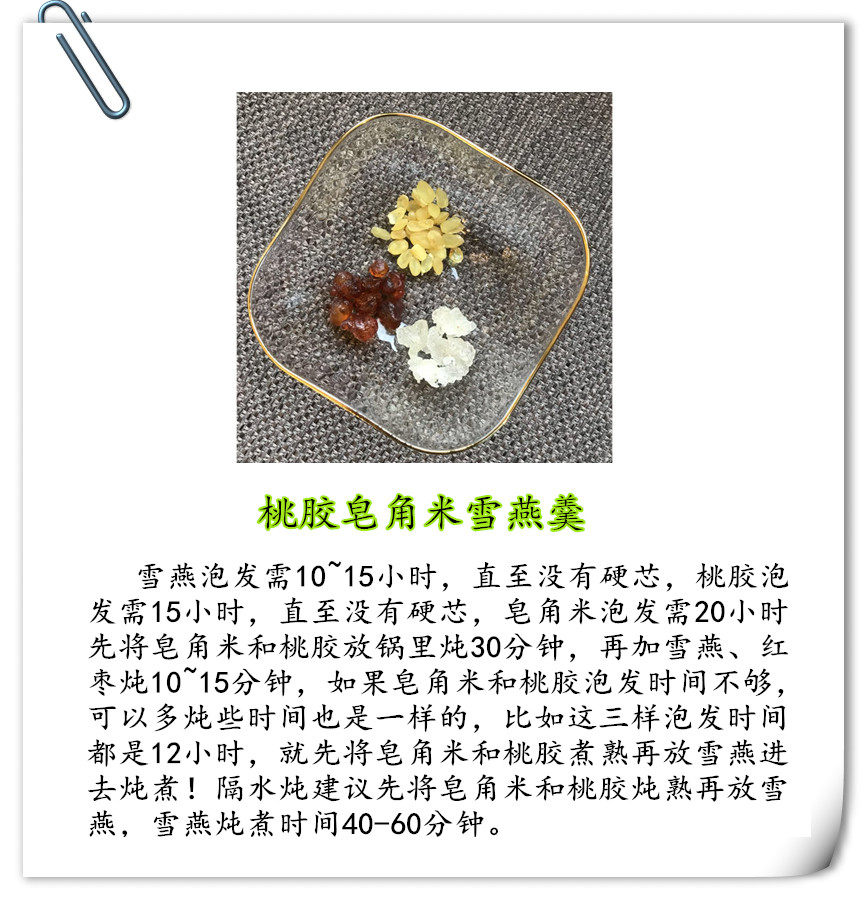 桃胶皂角米雪燕羹

雪燕泡发需10~15小时，直至没有硬芯，桃胶泡发需15小时，直至没有硬芯，皂角米泡发需20小时先将皂角米和桃胶放锅里炖30分钟，再加雪燕、红枣炖10~15分钟，如果皂角米和桃胶泡发时间不够，可以多炖些时间也是一样的，比如这三样泡发时间都是12小时，就先将皂角米和桃胶煮熟再放雪燕进去炖煮！隔水炖建议先将皂角米和桃胶炖熟再放雪燕，雪燕炖煮时间40-60分钟。